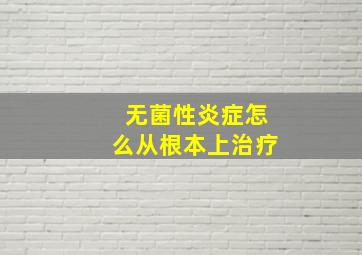 无菌性炎症怎么从根本上治疗